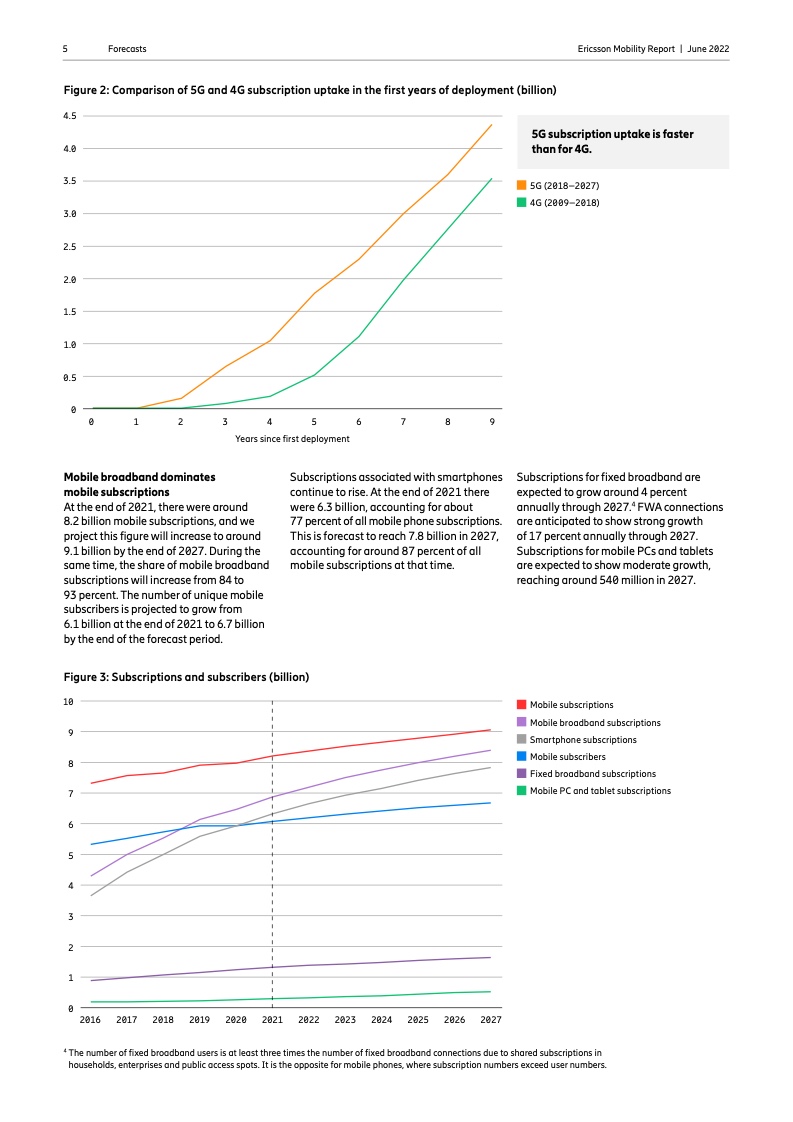 5 Forecasts Ericsson Mobility Report | June 2022

Figure 2: Comparison of 5G and 4G subscription uptake in the first years of deployment (billion)

4.5
4.0
3.5
3.0
2.5
2.0
1.5
1.0
0.5
0

0 1 2 3 4 5 6 7 8 9

Years since first deployment

5G subscription uptake is faster than for 4G.

5G (2018–2027)
4G (2009–2018)

Mobile broadband dominates mobile subscriptions
At the end of 2021, there were around 8.2 billion mobile subscriptions, and we project this figure will increase to around 9.1 billion by the end of 2027. During the same time, the share of mobile broadband subscriptions will increase from 84 to 93 percent. The number of unique mobile subscribers is projected to grow from 6.1 billion at the end of 2021 to 6.7 billion by the end of the forecast period.

Subscriptions associated with smartphones continue to rise. At the end of 2021 there were 6.3 billion, accounting for about 77 percent of all mobile phone subscriptions. This is forecast to reach 7.8 billion in 2027, accounting for around 87 percent of all mobile subscriptions at that time.

Subscriptions for fixed broadband are expected to grow around 4 percent annually through 2027.$^4$ FWA connections are anticipated to show strong growth of 17 percent annually through 2027. Subscriptions for mobile PCs and tablets are expected to show moderate growth, reaching around 540 million in 2027.

Figure 3: Subscriptions and subscribers (billion)

10
9
8
7
6
5
4
3
2
1
0

2016 2017 2018 2019 2020 2021 2022 2023 2024 2025 2026 2027

Mobile subscriptions
Mobile broadband subscriptions
Smartphone subscriptions
Mobile subscribers
Fixed broadband subscriptions
Mobile PC and tablet subscriptions

$^4$ The number of fixed broadband users is at least three times the number of fixed broadband connections due to shared subscriptions in households, enterprises and public access spots. It is the opposite for mobile phones, where subscription numbers exceed user numbers.